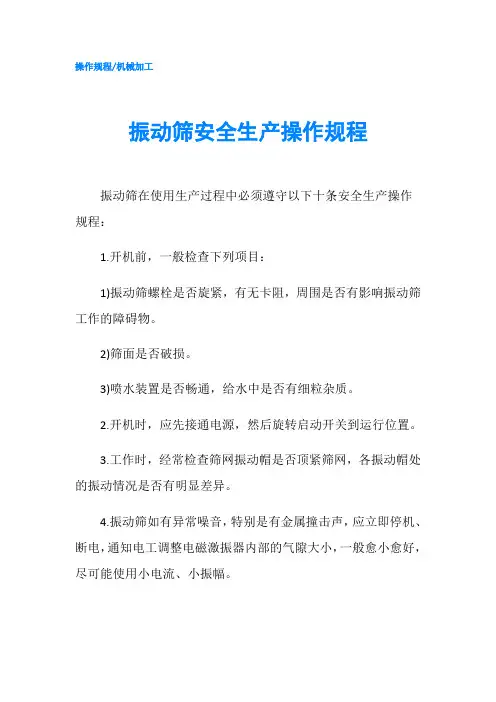 操作规程/机械加工

振动筛安全生产操作规程

振动筛在使用生产过程中必须遵守以下十条安全生产操作规程：

1.开机前，一般检查下列项目：

1)振动筛螺栓是否旋紧，有无卡阻，周围是否有影响振动筛工作的障碍物。

2)筛面是否破损。

3)喷水装置是否畅通，给水中是否有细粒杂质。

2.开机时，应先接通电源，然后旋转启动开关到运行位置。

3.工作时，经常检查筛网振动帽是否顶紧筛网，各振动帽处的振动情况是否有明显差异。

4.振动筛如有异常噪音，特别是有金属撞击声，应立即停机、断电，通知电工调整电磁激振器内部的气隙大小，一般愈小愈好，尽可能使用小电流、小振幅。